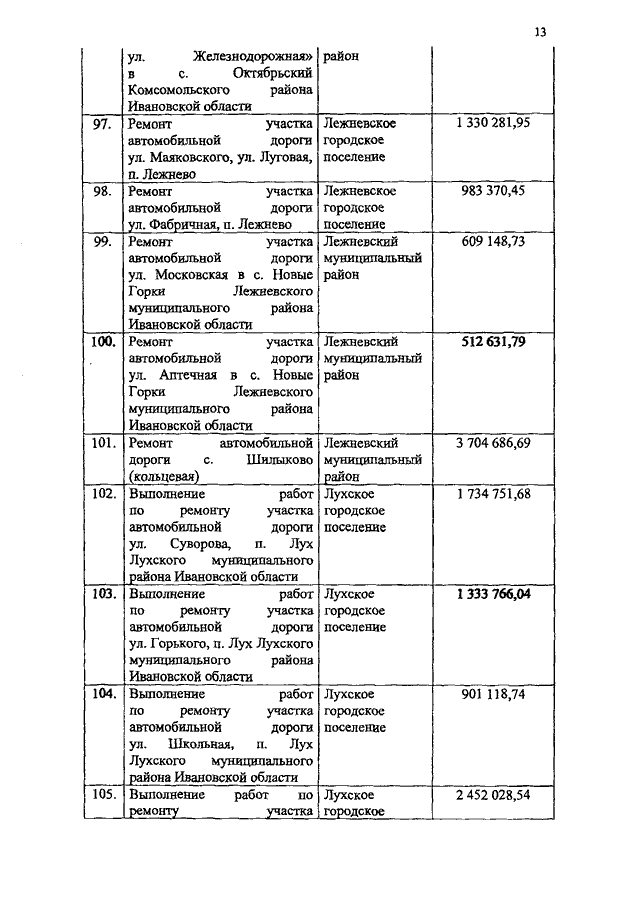 13

|  |  |  |  |
|---|---|---|---|
|  | ул. Железнодорожная» в с. Октябрьский Комсомольского района Ивановской области | район |  |
| 97. | Ремонт участка автомобильной дороги ул. Маяковского, ул. Луговая, п. Лежнево | Лежневское городское поселение | 1 330 281,95 |
| 98. | Ремонт участка автомобильной дороги ул. Фабричная, п. Лежнево | Лежневское городское поселение | 983 370,45 |
| 99. | Ремонт участка автомобильной дороги ул. Московская в с. Новые Горки Лежневского муниципального района Ивановской области | Лежневский муниципальный район | 609 148,73 |
| 100. | Ремонт участка автомобильной дороги ул. Аптечная в с. Новые Горки Лежневского муниципального района Ивановской области | Лежневский муниципальный район | 512 631,79 |
| 101. | Ремонт автомобильной дороги с. Шилыково (кольцевая) | Лежневский муниципальный район | 3 704 686,69 |
| 102. | Выполнение работ по ремонту участка автомобильной дороги ул. Суворова, п. Лух Лухского муниципального района Ивановской области | Лухское городское поселение | 1 734 751,68 |
| 103. | Выполнение работ по ремонту участка автомобильной дороги ул. Горького, п. Лух Лухского муниципального района Ивановской области | Лухское городское поселение | 1 333 766,04 |
| 104. | Выполнение работ по ремонту участка автомобильной дороги ул. Школьная, п. Лух Лухского муниципального района Ивановской области | Лухское городское поселение | 901 118,74 |
| 105. | Выполнение работ по ремонту участка | Лухское городское | 2 452 028,54 |